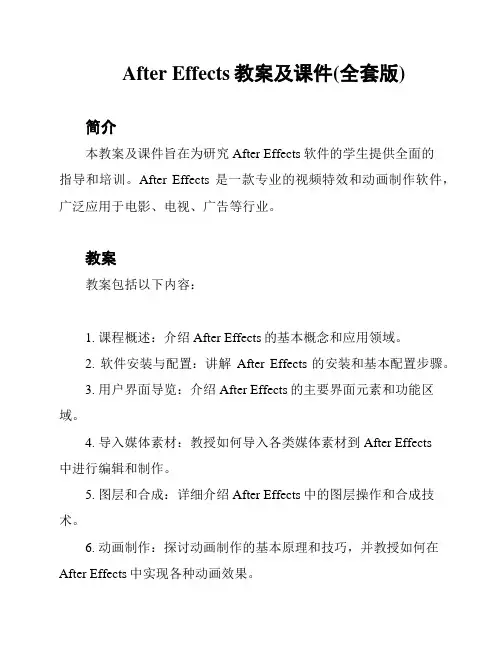 After Effects 教案及课件(全套版)

简介

本教案及课件旨在为研究 After Effects 软件的学生提供全面的指导和培训。After Effects 是一款专业的视频特效和动画制作软件，广泛应用于电影、电视、广告等行业。

教案

教案包括以下内容：

1. 课程概述：介绍 After Effects 的基本概念和应用领域。

2. 软件安装与配置：讲解 After Effects 的安装和基本配置步骤。

3. 用户界面导览：介绍 After Effects 的主要界面元素和功能区域。

4. 导入媒体素材：教授如何导入各类媒体素材到 After Effects 中进行编辑和制作。

5. 图层和合成：详细介绍 After Effects 中的图层操作和合成技术。

6. 动画制作：探讨动画制作的基本原理和技巧，并教授如何在 After Effects 中实现各种动画效果。